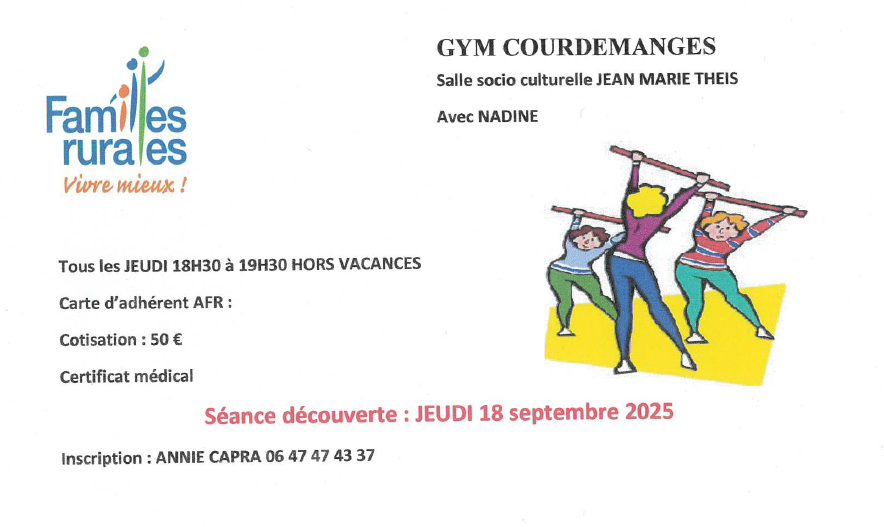 Familles rurales
Vivre mieux !

GYM COURDEMANGES

Salle socio culturelle JEAN MARIE THEIS

Avec NADINE

Tous les JEUDI 18H30 à 19H30 HORS VACANCES

Carte d'adhérent AFR :

Cotisation : 50 €

Certificat médical

Séance découverte : JEUDI 18 septembre 2025

Inscription : ANNIE CAPRA 06 47 47 43 37